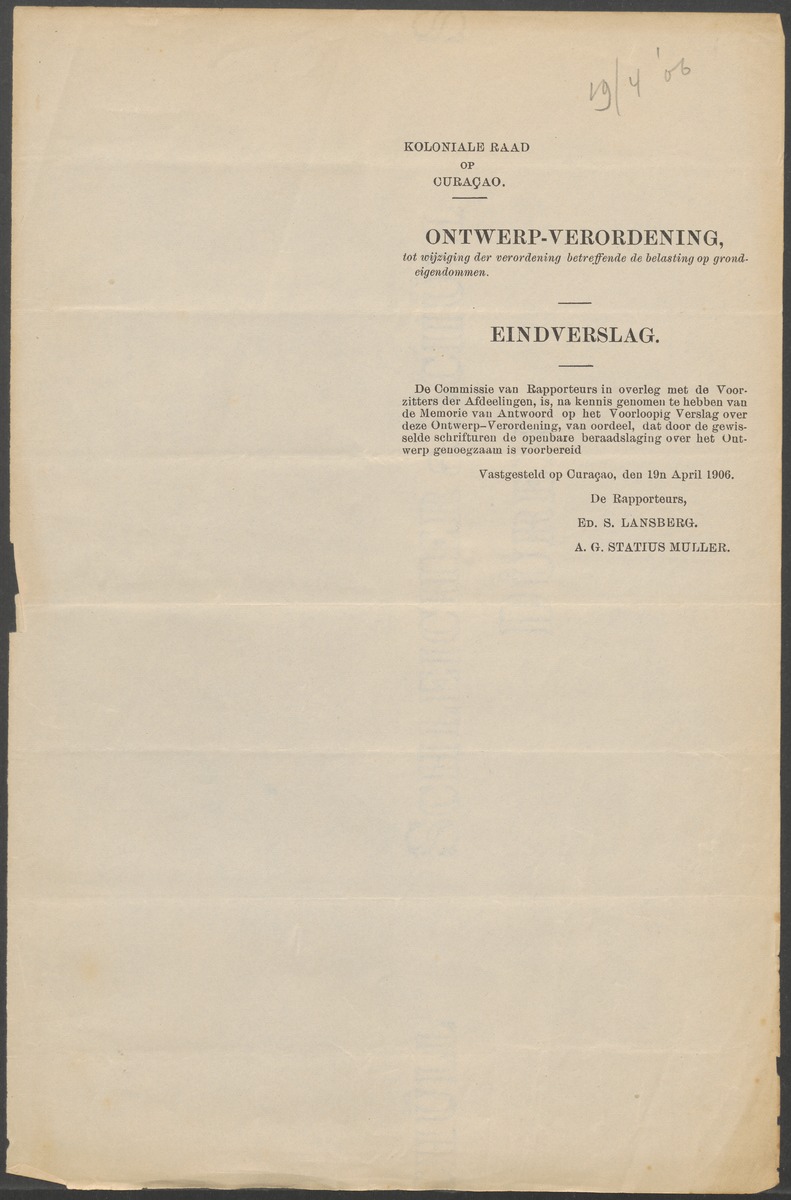 19/4 '06

KOLONIALE RAAD
OP
CURAÇAO.

ONTWERP-VERORDENING,
tot wijziging der verordening betreffende de belasting op grondeigendommen.

EINDVERSLAG.

De Commissie van Rapporteurs in overleg met de Voorzitters der Afdeelingen, is, na kennis genomen te hebben van de Memorie van Antwoord op het Voorloopig Verslag over deze Ontwerp-Verordening, van oordeel, dat door de gewisselde schrifturen de openbare beraadslaging over het Ontwerp genoegzaam is voorbereid

Vastgesteld op Curaçao, den 19n April 1906.

De Rapporteurs,
ED. S. LANSBERG.
A. G. STATIUS MULLER.